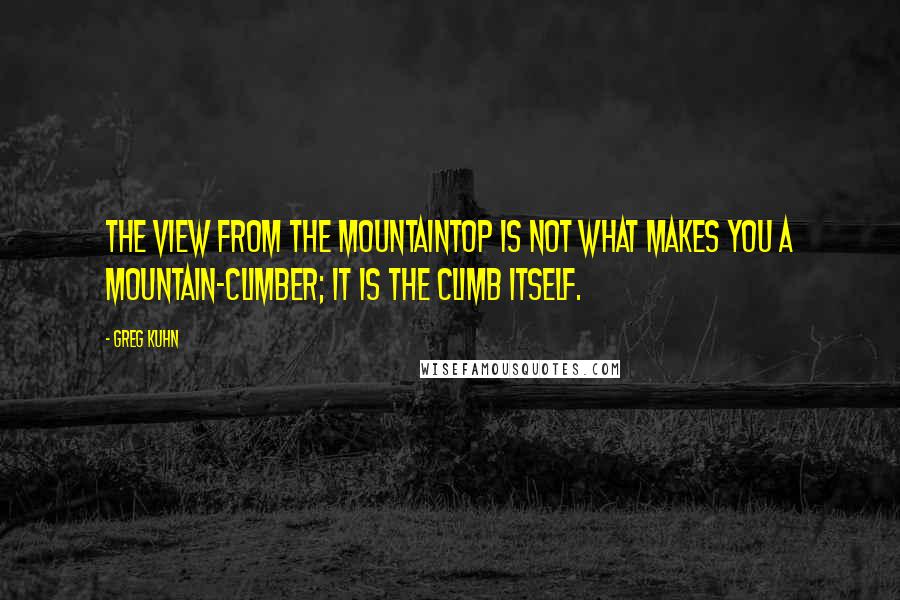 THE VIEW FROM THE MOUNTAINTOP IS NOT WHAT MAKES YOU A MOUNTAIN-CLIMBER; IT IS THE CLIMB ITSELF.

- GREG KUHN

WISEFAMOUSQUOTES.COM